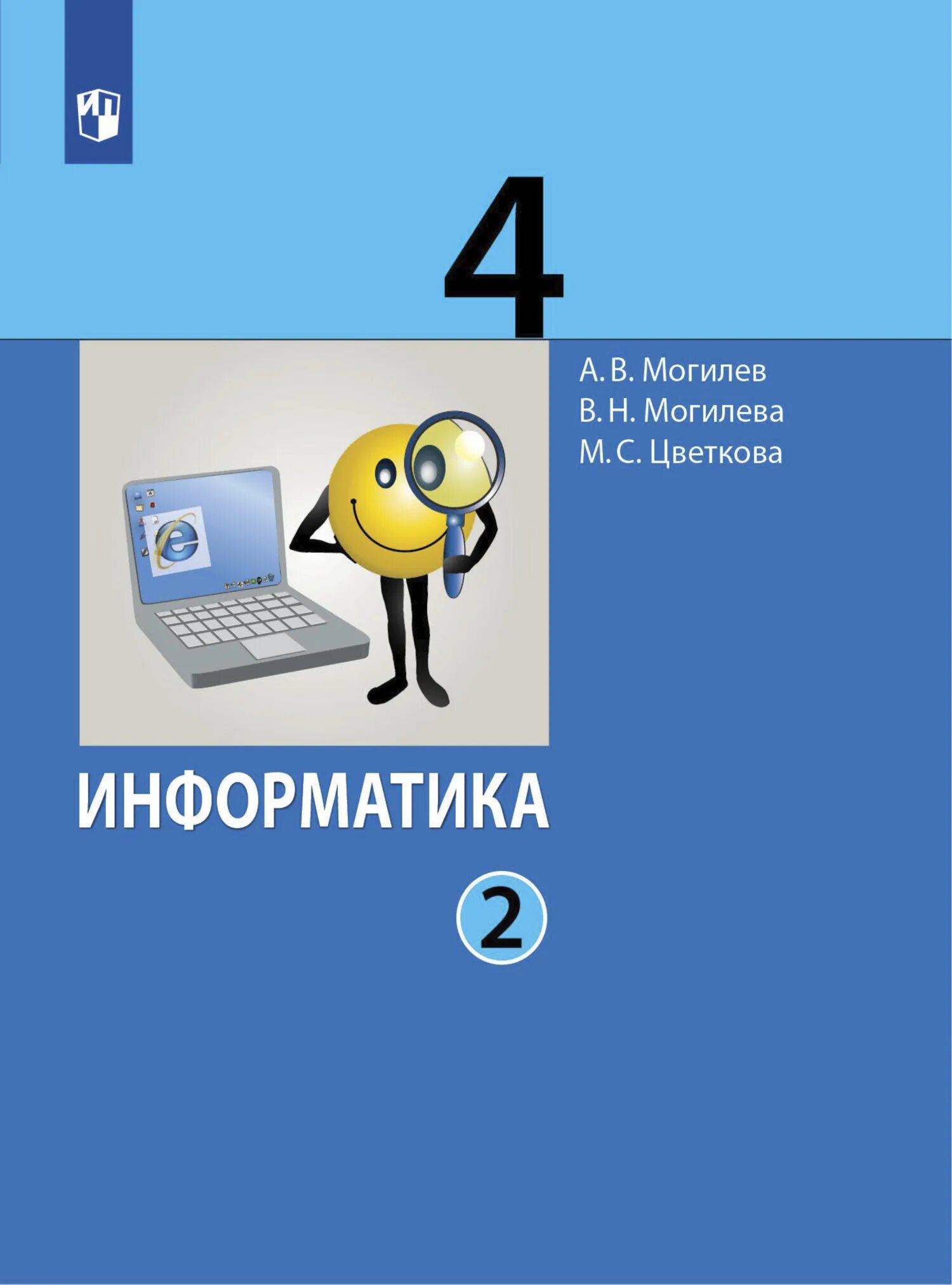 4

А. В. Могилев
В. Н. Могилева
М. С. Цветкова

ИНФОРМАТИКА

2